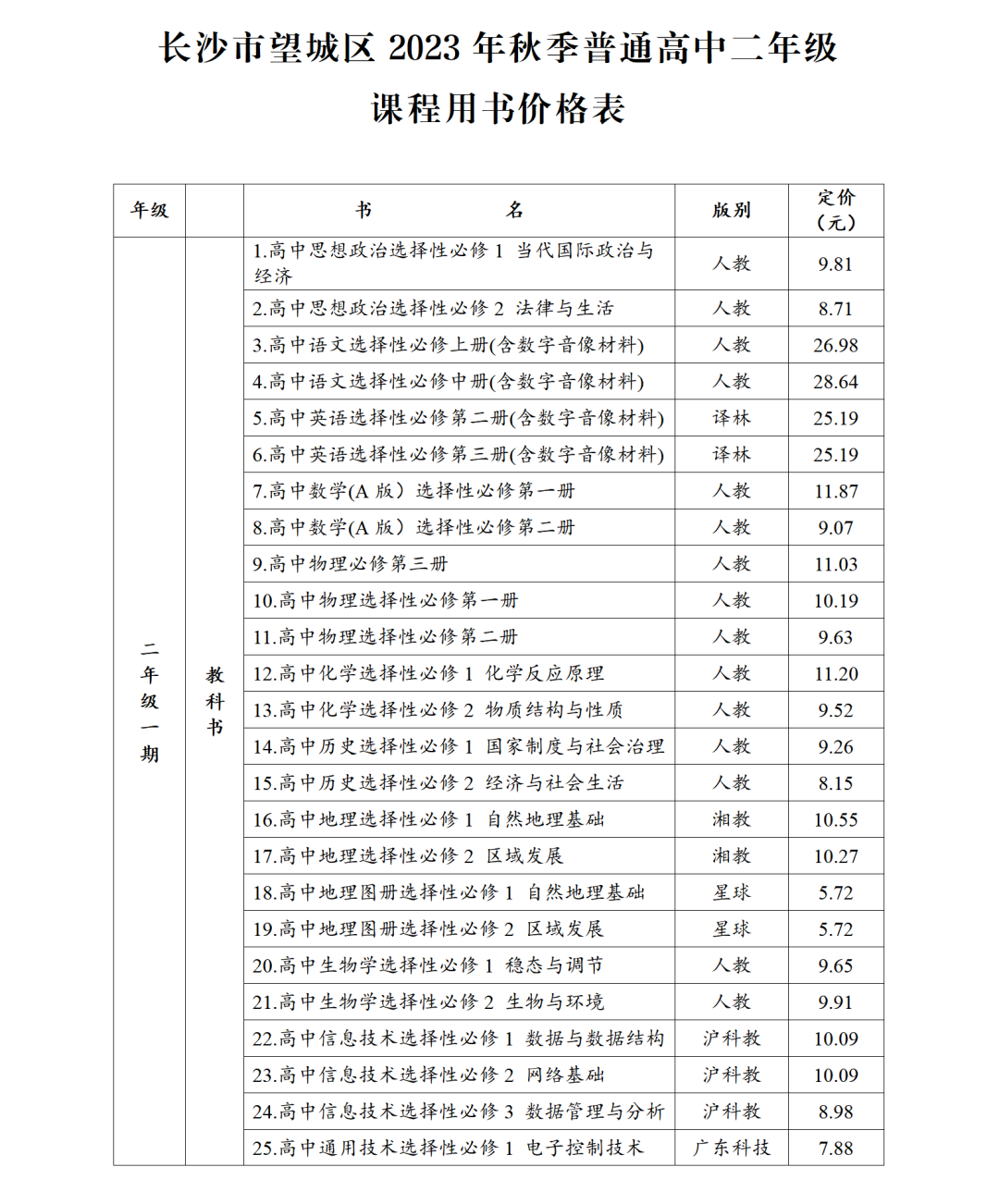 长沙市望城区 2023 年秋季普通高中二年级

课程用书价格表

| 年级 | | 书　　名 | 版别 | 定价（元） |
|---|---|---|---|---|
| 二年级一期 | 教科书 | 1.高中思想政治选择性必修 1 当代国际政治与经济 | 人教 | 9.81 |
| | | 2.高中思想政治选择性必修 2 法律与生活 | 人教 | 8.71 |
| | | 3.高中语文选择性必修上册(含数字音像材料) | 人教 | 26.98 |
| | | 4.高中语文选择性必修中册(含数字音像材料) | 人教 | 28.64 |
| | | 5.高中英语选择性必修第二册(含数字音像材料) | 译林 | 25.19 |
| | | 6.高中英语选择性必修第三册(含数字音像材料) | 译林 | 25.19 |
| | | 7.高中数学(A 版）选择性必修第一册 | 人教 | 11.87 |
| | | 8.高中数学(A 版）选择性必修第二册 | 人教 | 9.07 |
| | | 9.高中物理必修第三册 | 人教 | 11.03 |
| | | 10.高中物理选择性必修第一册 | 人教 | 10.19 |
| | | 11.高中物理选择性必修第二册 | 人教 | 9.63 |
| | | 12.高中化学选择性必修 1 化学反应原理 | 人教 | 11.20 |
| | | 13.高中化学选择性必修 2 物质结构与性质 | 人教 | 9.52 |
| | | 14.高中历史选择性必修 1 国家制度与社会治理 | 人教 | 9.26 |
| | | 15.高中历史选择性必修 2 经济与社会生活 | 人教 | 8.15 |
| | | 16.高中地理选择性必修 1 自然地理基础 | 湘教 | 10.55 |
| | | 17.高中地理选择性必修 2 区域发展 | 湘教 | 10.27 |
| | | 18.高中地理图册选择性必修 1 自然地理基础 | 星球 | 5.72 |
| | | 19.高中地理图册选择性必修 2 区域发展 | 星球 | 5.72 |
| | | 20.高中生物学选择性必修 1 稳态与调节 | 人教 | 9.65 |
| | | 21.高中生物学选择性必修 2 生物与环境 | 人教 | 9.91 |
| | | 22.高中信息技术选择性必修 1 数据与数据结构 | 沪科教 | 10.09 |
| | | 23.高中信息技术选择性必修 2 网络基础 | 沪科教 | 10.09 |
| | | 24.高中信息技术选择性必修 3 数据管理与分析 | 沪科教 | 8.98 |
| | | 25.高中通用技术选择性必修 1 电子控制技术 | 广东科技 | 7.88 |